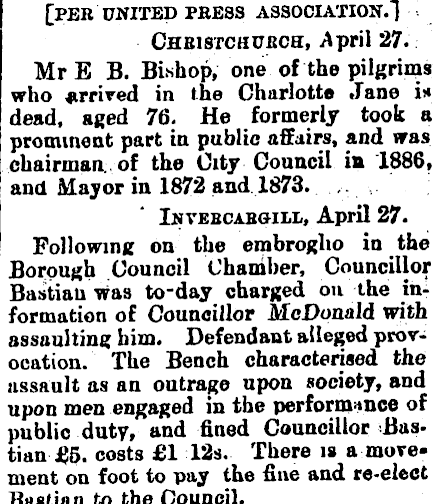 [PER UNITED PRESS ASSOCIATION.]

CHRISTCHURCH, April 27.

Mr E B. Bishop, one of the pilgrims who arrived in the Charlotte Jane is dead, aged 76. He formerly took a prominent part in public affairs, and was chairman of the City Council in 1886, and Mayor in 1872 and 1873.

INVERCARGILL, April 27.

Following on the embroglio in the Borough Council Chamber, Councillor Bastian was to-day charged on the information of Councillor McDonald with assaulting him. Defendant alleged provocation. The Bench characterised the assault as an outrage upon society, and upon men engaged in the performance of public duty, and fined Councillor Bastian £5. costs £1 12s. There is a movement on foot to pay the fine and re-elect Bastian to the Council.